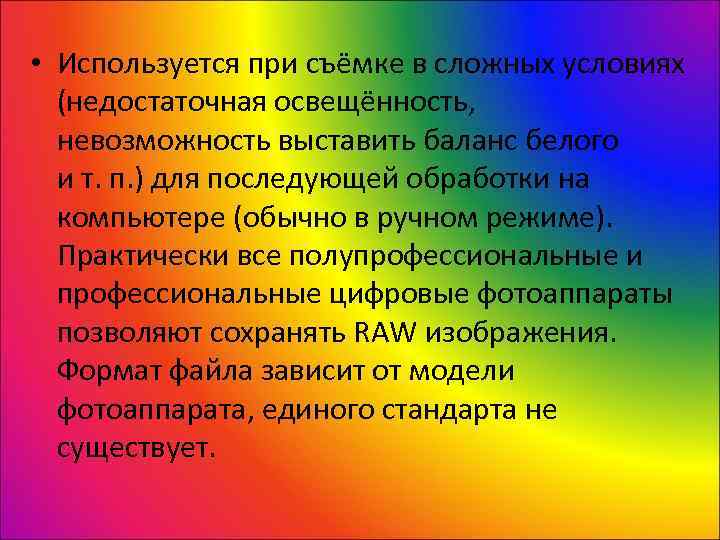 • Используется при съёмке в сложных условиях (недостаточная освещённость, невозможность выставить баланс белого и т. п.) для последующей обработки на компьютере (обычно в ручном режиме). Практически все полупрофессиональные и профессиональные цифровые фотоаппараты позволяют сохранять RAW изображения. Формат файла зависит от модели фотоаппарата, единого стандарта не существует.